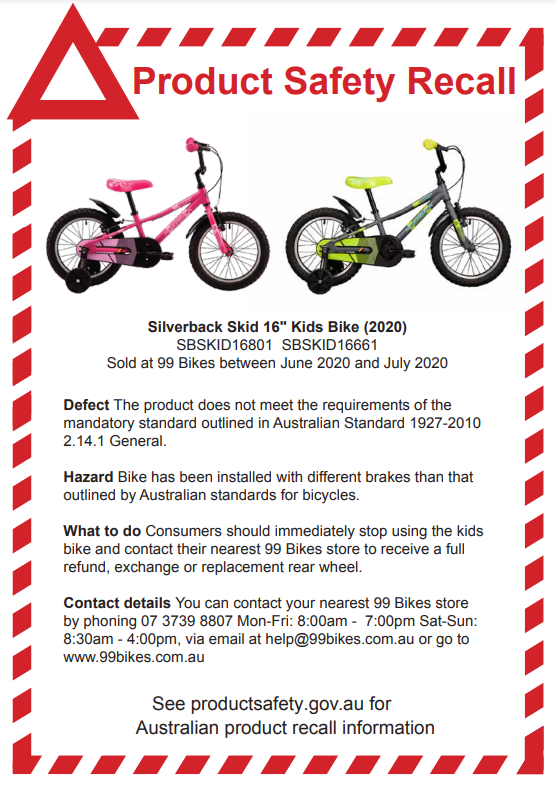 Product Safety Recall

Silverback Skid 16" Kids Bike (2020)
SBSKID16801 SBSKID16661
Sold at 99 Bikes between June 2020 and July 2020

Defect The product does not meet the requirements of the mandatory standard outlined in Australian Standard 1927-2010 2.14.1 General.

Hazard Bike has been installed with different brakes than that outlined by Australian standards for bicycles.

What to do Consumers should immediately stop using the kids bike and contact their nearest 99 Bikes store to receive a full refund, exchange or replacement rear wheel.

Contact details You can contact your nearest 99 Bikes store by phoning 07 3739 8807 Mon-Fri: 8:00am - 7:00pm Sat-Sun: 8:30am - 4:00pm, via email at help@99bikes.com.au or go to www.99bikes.com.au

See productsafety.gov.au for
Australian product recall information